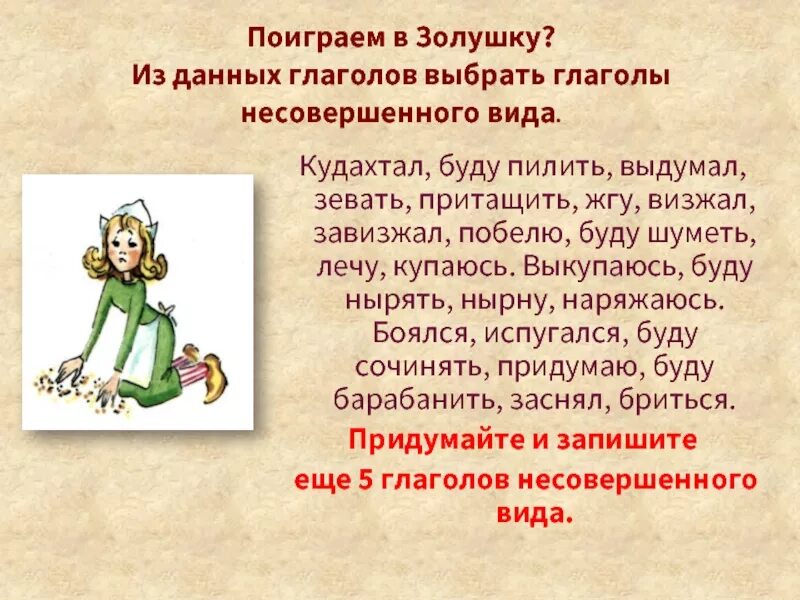 Поиграем в Золушку?
Из данных глаголов выбрать глаголы несовершенного вида.

Кудахтал, буду пилить, выдумал, зевать, притащить, жгу, визжал, завизжал, побелю, буду шуметь, лечу, купаюсь. Выкупаюсь, буду нырять, нырну, наряжаюсь. Боялся, испугался, буду сочинять, придумаю, буду барабанить, заснял, бриться.

Придумайте и запишите еще 5 глаголов несовершенного вида.